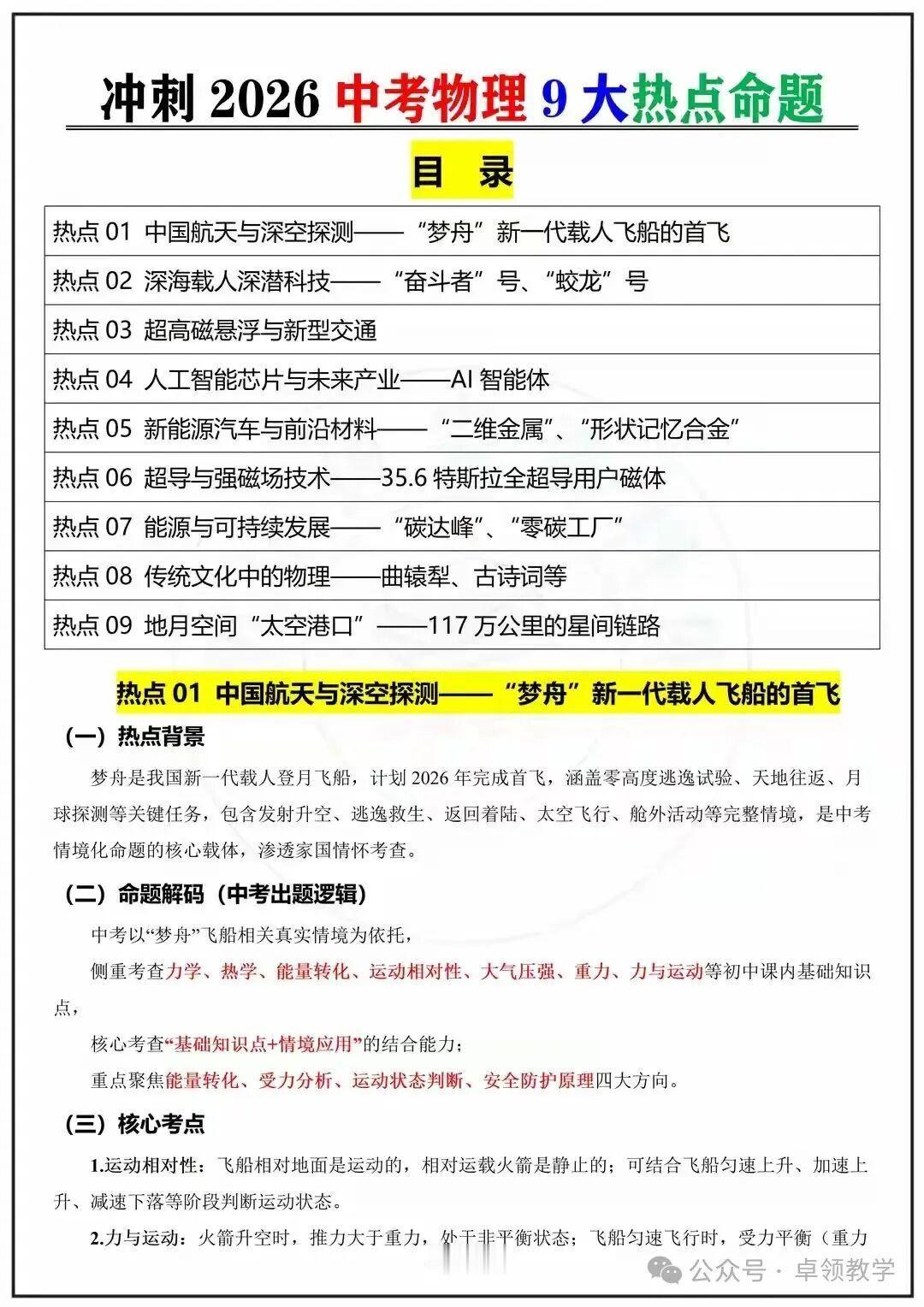 冲刺2026中考物理9大热点命题

目 录

热点01 中国航天与深空探测——“梦舟”新一代载人飞船的首飞

热点02 深海载人深潜科技——“奋斗者”号、“蛟龙”号

热点03 超高磁悬浮与新型交通

热点04 人工智能芯片与未来产业——AI智能体

热点05 新能源汽车与前沿材料——“二维金属”、“形状记忆合金”

热点06 超导与强磁场技术——35.6特斯拉全超导用户磁体

热点07 能源与可持续发展——“碳达峰”、“零碳工厂”

热点08 传统文化中的物理——曲辕犁、古诗词等

热点09 地月空间“太空港口”——117万公里的星间链路

热点01 中国航天与深空探测——“梦舟”新一代载人飞船的首飞

（一）热点背景

梦舟是我国新一代载人登月飞船，计划2026年完成首飞，涵盖零高度逃逸试验、天地往返、月球探测等关键任务，包含发射升空、逃逸救生、返回着陆、太空飞行、舱外活动等完整情境，是中考情境化命题的核心载体，渗透家国情怀考查。

（二）命题解码（中考出题逻辑）

中考以“梦舟”飞船相关真实情境为依托，

侧重考查力学、热学、能量转化、运动相对性、大气压强、重力、力与运动等初中课内基础知识点，

核心考查“基础知识点+情境应用”的结合能力；

重点聚焦能量转化、受力分析、运动状态判断、安全防护原理四大方向。

（三）核心考点

1.运动相对性：飞船相对地面是运动的，相对运载火箭是静止的；可结合飞船匀速上升、加速上升、减速下落等阶段判断运动状态。

2.力与运动：火箭升空时，推力大于重力，处于非平衡状态；飞船匀速飞行时，受力平衡（重力

公众号 · 卓领教学